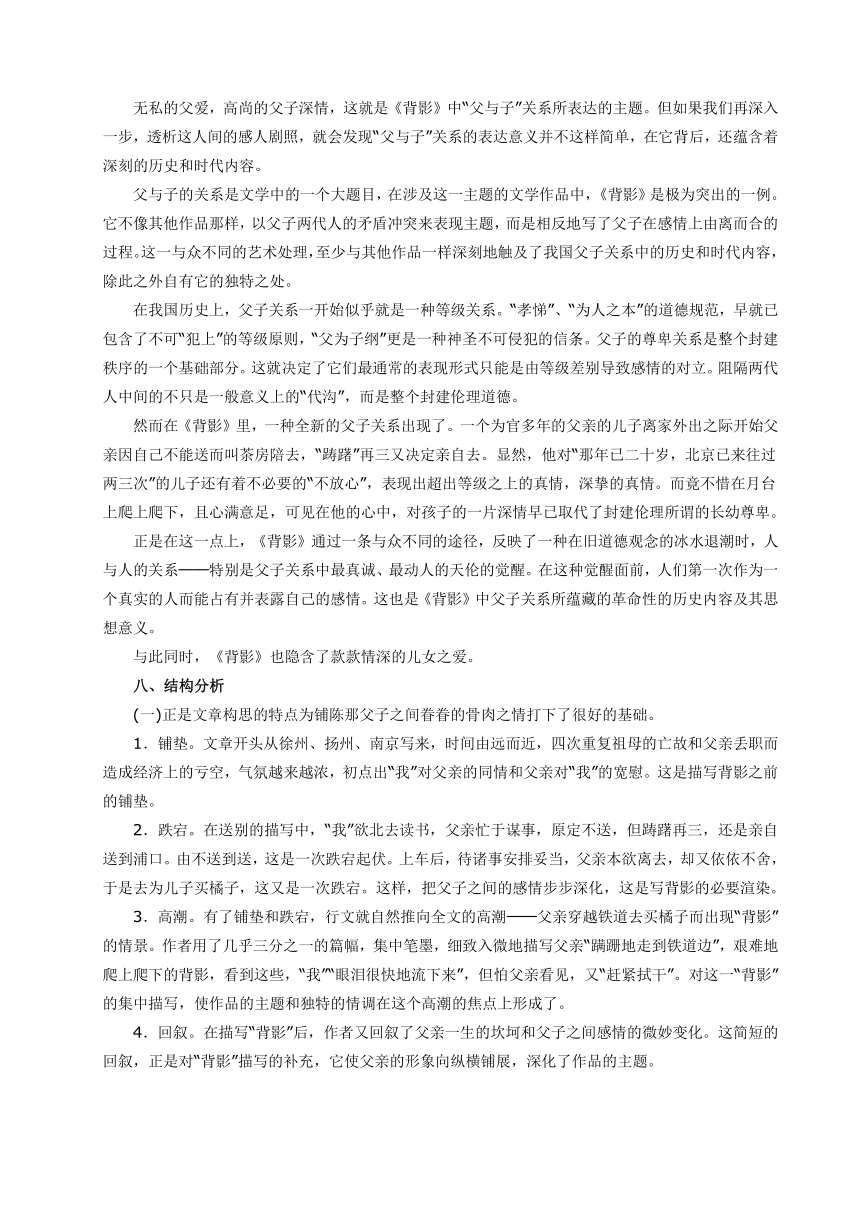 无私的父爱，高尚的父子深情，这就是《背影》中“父与子”关系所表达的主题。但如果我们再深入一步，透析这人间的感人剧照，就会发现“父与子”关系的表达意义并不这样简单，在它背后，还蕴含着深刻的历史和时代内容。

父与子的关系是文学中的一个大题目，在涉及这一主题的文学作品中，《背影》是极为突出的一例。它不像其他作品那样，以父子两代人的矛盾冲突来表现主题，而是相反地写了父子在感情上由离而合的过程。这一与众不同的艺术处理，至少与其他作品一样深刻地触及了我国父子关系中的历史和时代内容，除此之外自有它的独特之处。

在我国历史上，父子关系一开始似乎就是一种等级关系。“孝悌”、“为人之本”的道德规范，早就已包含了不可“犯上”的等级原则，“父为子纲”更是一种神圣不可侵犯的信条。父子的尊卑关系是整个封建秩序的一个基础部分。这就决定了它们最通常的表现形式只能是由等级差别导致感情的对立。阻隔两代人中间的不只是一般意义上的“代沟”，而是整个封建伦理道德。

然而在《背影》里，一种全新的父子关系出现了。一个为官多年的父亲的儿子离家外出之际开始父亲因自己不能送而叫茶房陪去，“踌躇”再三又决定亲自去。显然，他对“那年已二十岁，北京已来往过两三次”的儿子还有着不必要的“不放心”，表现出超出等级之上的真情，深挚的真情。而竟不惜在月台上爬上爬下，且心满意足，可见在他的心中，对孩子的一片深情早已取代了封建伦理所谓的长幼尊卑。

正是在这一点上，《背影》通过一条与众不同的途径，反映了一种在旧道德观念的冰水退潮时，人与人的关系——特别是父子关系中最真诚、最动人的天伦的觉醒。在这种觉醒面前，人们第一次作为一个真实的人而能占有并表露自己的感情。这也是《背影》中父子关系所蕴藏的革命性的历史内容及其思想意义。

与此同时，《背影》也隐含了款款情深的儿女之爱。

八、结构分析

(一)正是文章构思的特点为铺陈那父子之间眷眷的骨肉之情打下了很好的基础。

1．铺垫。文章开头从徐州、扬州、南京写来，时间由远而近，四次重复祖母的亡故和父亲丢职而造成经济上的亏空，气氛越来越浓，初点出“我”对父亲的同情和父亲对“我”的宽慰。这是描写背影之前的铺垫。

2．跌宕。在送别的描写中，“我”欲北去读书，父亲忙于谋事，原定不送，但踌躇再三，还是亲自送到浦口。由不送到送，这是一次跌宕起伏。上车后，待诸事安排妥当，父亲本欲离去，却又依依不舍，于是去为儿子买橘子，这又是一次跌宕。这样，把父子之间的感情步步深化，这是写背影的必要渲染。

3．高潮。有了铺垫和跌宕，行文就自然推向全文的高潮——父亲穿越铁道去买橘子而出现“背影”的情景。作者用了几乎三分之一的篇幅，集中笔墨，细致入微地描写父亲“蹒跚地走到铁道边”，艰难地爬上爬下的背影，看到这些，“我”“眼泪很快地流下来”，但怕父亲看见，又“赶紧拭干”。对这一“背影”的集中描写，使作品的主题和独特的情调在这个高潮的焦点上形成了。

4．回叙。在描写“背影”后，作者又回叙了父亲一生的坎坷和父子之间感情的微妙变化。这简短的回叙，正是对“背影”描写的补充，它使父亲的形象向纵横铺展，深化了作品的主题。